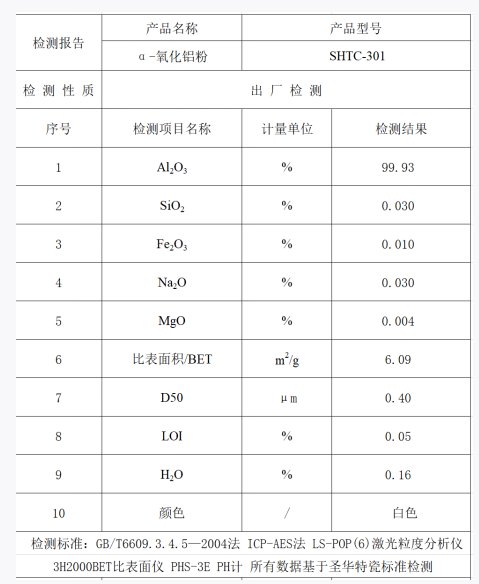 | 检测报告 | 产品名称 | 产品型号 | |
|---|---|---|---|
| | α-氧化铝粉 | SHTC-301 | |
| 检 测 性 质 | 出 厂 检 测 | | |
| 序号 | 检测项目名称 | 计量单位 | 检测结果 |
| 1 | $Al_2O_3$ | % | 99.93 |
| 2 | $SiO_2$ | % | 0.030 |
| 3 | $Fe_2O_3$ | % | 0.010 |
| 4 | $Na_2O$ | % | 0.030 |
| 5 | MgO | % | 0.004 |
| 6 | 比表面积/BET | $m^2/g$ | 6.09 |
| 7 | D50 | μm | 0.40 |
| 8 | LOI | % | 0.05 |
| 9 | $H_2O$ | % | 0.16 |
| 10 | 颜色 | / | 白色 |

检测标准：GB/T6609.3.4.5—2004法 ICP-AES法 LS-POP(6)激光粒度分析仪 3H2000BET比表面仪 PHS-3E PH计 所有数据基于圣华特瓷标准检测